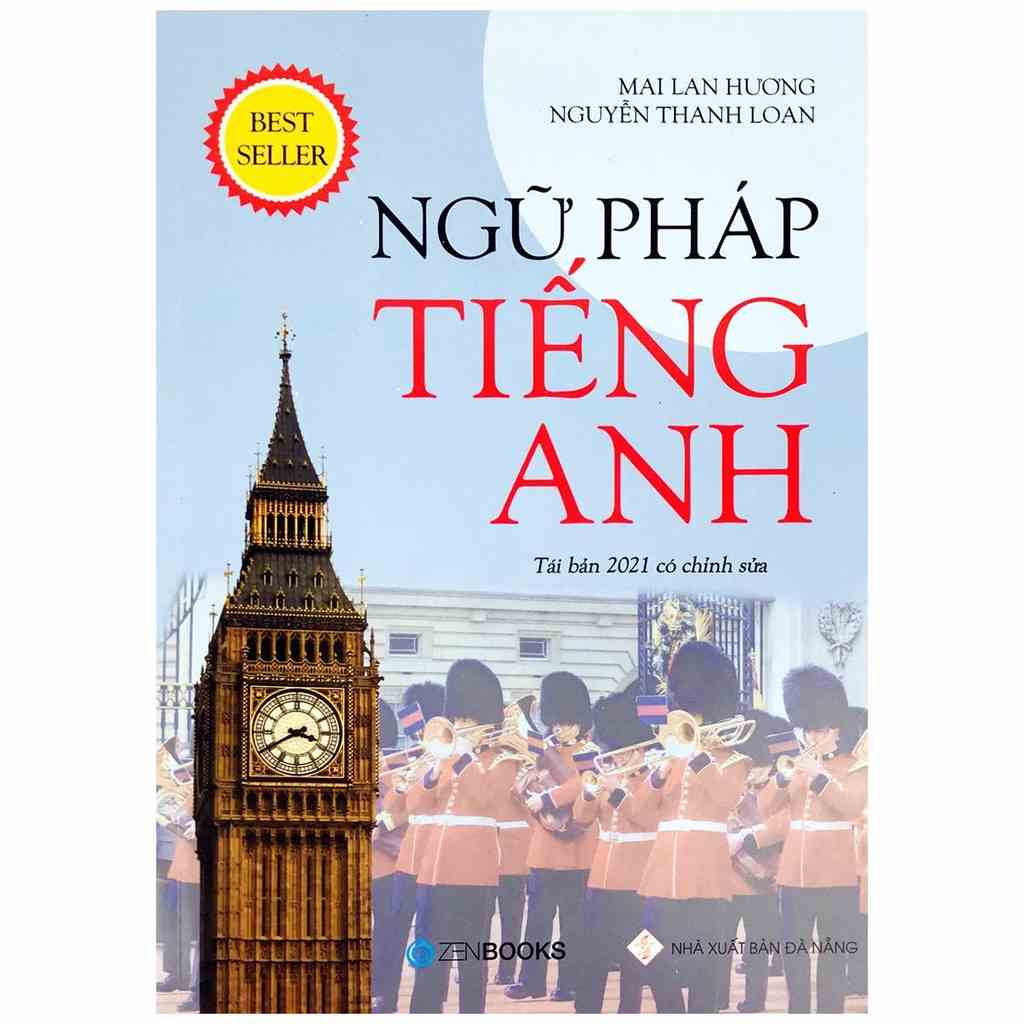 BEST SELLER

MAI LAN HƯƠNG
NGUYỄN THANH LOAN

NGỮ PHÁP
TIẾNG
ANH

Tái bản 2021 có chỉnh sửa

ZENBOOKS

NHÀ XUẤT BẢN ĐÀ NẴNG